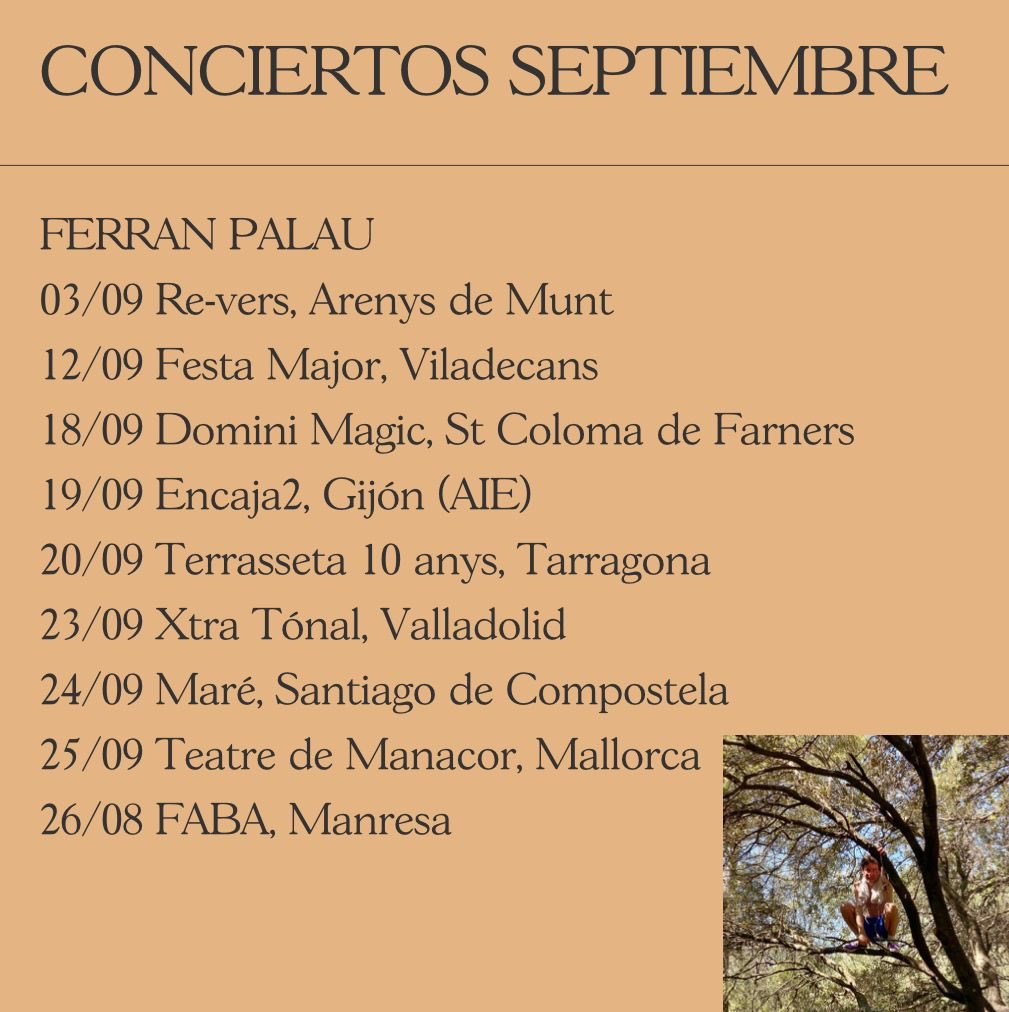 CONCIERTOS SEPTIEMBRE

FERRAN PALAU
03/09 Re-vers, Arenys de Munt
12/09 Festa Major, Viladecans
18/09 Domini Magic, St Coloma de Farners
19/09 Encaja2, Gijón (AIE)
20/09 Terrasseta 10 anys, Tarragona
23/09 Xtra Tónal, Valladolid
24/09 Maré, Santiago de Compostela
25/09 Teatre de Manacor, Mallorca
26/08 FABA, Manresa